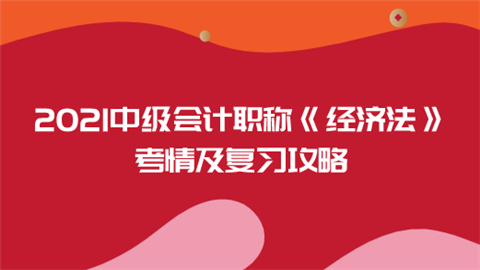 2021中级会计职称《经济法》
考情及复习攻略